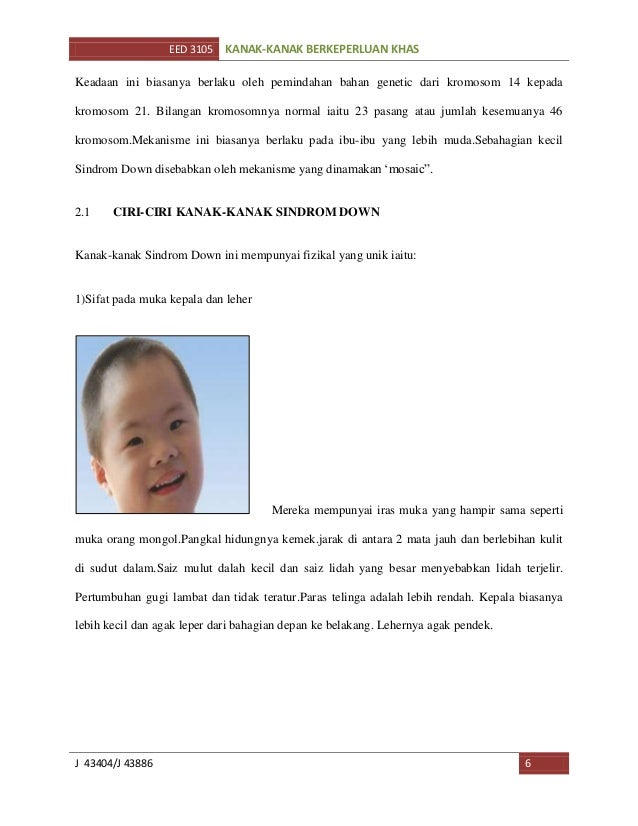 EED 3105 KANAK-KANAK BERKEPERLUAN KHAS

Keadaan ini biasanya berlaku oleh pemindahan bahan genetic dari kromosom 14 kepada kromosom 21. Bilangan kromosomnya normal iaitu 23 pasang atau jumlah kesemuanya 46 kromosom.Mekanisme ini biasanya berlaku pada ibu-ibu yang lebih muda.Sebahagian kecil Sindrom Down disebabkan oleh mekanisme yang dinamakan ‘mosaic”.

2.1 CIRI-CIRI KANAK-KANAK SINDROM DOWN

Kanak-kanak Sindrom Down ini mempunyai fizikal yang unik iaitu:

1)Sifat pada muka kepala dan leher

Mereka mempunyai iras muka yang hampir sama seperti muka orang mongol.Pangkal hidungnya kemek.jarak di antara 2 mata jauh dan berlebihan kulit di sudut dalam.Saiz mulut dalah kecil dan saiz lidah yang besar menyebabkan lidah terjelir. Pertumbuhan gugi lambat dan tidak teratur.Paras telinga adalah lebih rendah. Kepala biasanya lebih kecil dan agak leper dari bahagian depan ke belakang. Lehernya agak pendek.

J 43404/J 43886 6